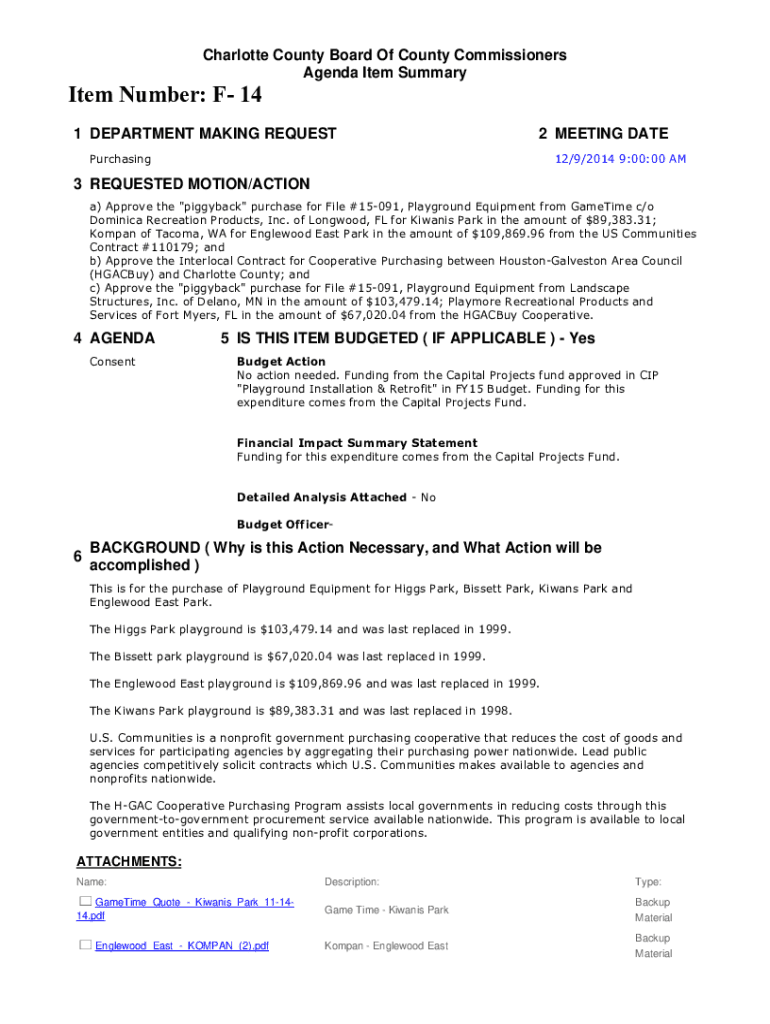 Charlotte County Board Of County Commissioners
Agenda Item Summary

Item Number: F- 14

1 DEPARTMENT MAKING REQUEST

Purchasing

2 MEETING DATE

12/9/2014 9:00:00 AM

3 REQUESTED MOTION/ACTION

a) Approve the "piggyback" purchase for File #15-091, Playground Equipment from GameTime c/o Dominica Recreation Products, Inc. of Longwood, FL for Kiwanis Park in the amount of $89,383.31; Kompan of Tacoma, WA for Englewood East Park in the amount of $109,869.96 from the US Communities Contract #110179; and
b) Approve the Interlocal Contract for Cooperative Purchasing between Houston-Galveston Area Council (HGACBuy) and Charlotte County; and
c) Approve the "piggyback" purchase for File #15-091, Playground Equipment from Landscape Structures, Inc. of Delano, MN in the amount of $103,479.14; Playmore Recreational Products and Services of Fort Myers, FL in the amount of $67,020.04 from the HGACBuy Cooperative.

4 AGENDA

Consent

5 IS THIS ITEM BUDGETED ( IF APPLICABLE ) - Yes

Budget Action
No action needed. Funding from the Capital Projects fund approved in CIP "Playground Installation & Retrofit" in FY15 Budget. Funding for this expenditure comes from the Capital Projects Fund.

Financial Impact Summary Statement
Funding for this expenditure comes from the Capital Projects Fund.

Detailed Analysis Attached - No

Budget Officer-

6 BACKGROUND ( Why is this Action Necessary, and What Action will be accomplished )

This is for the purchase of Playground Equipment for Higgs Park, Bissett Park, Kiwans Park and Englewood East Park.

The Higgs Park playground is $103,479.14 and was last replaced in 1999.

The Bissett park playground is $67,020.04 was last replaced in 1999.

The Englewood East playground is $109,869.96 and was last replaced in 1999.

The Kiwans Park playground is $89,383.31 and was last replaced in 1998.

U.S. Communities is a nonprofit government purchasing cooperative that reduces the cost of goods and services for participating agencies by aggregating their purchasing power nationwide. Lead public agencies competitively solicit contracts which U.S. Communities makes available to agencies and nonprofits nationwide.

The H-GAC Cooperative Purchasing Program assists local governments in reducing costs through this government-to-government procurement service available nationwide. This program is available to local government entities and qualifying non-profit corporations.

ATTACHMENTS:

| Name: | Description: | Type: |
|---|---|---|
| GameTime_Quote_-_Kiwanis_Park_11-14-14.pdf | Game Time - Kiwanis Park | Backup Material |
| Englewood_East_-_KOMPAN_(2).pdf | Kompan - Englewood East | Backup Material |